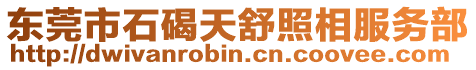 东莞市石碣天舒照相服务部
http://dwivanrobin.cn.coovee.com